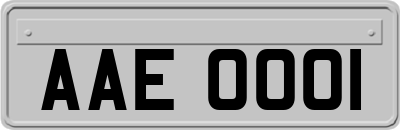 AAE 0001